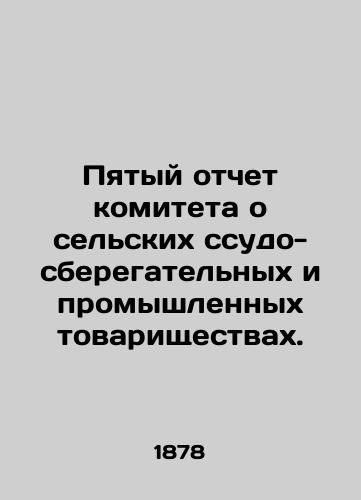 Пятый отчет комитета о сельских ссудо-сберегательных и промышленных товариществах.

1878